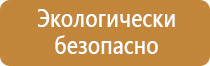 Экологически безопасно